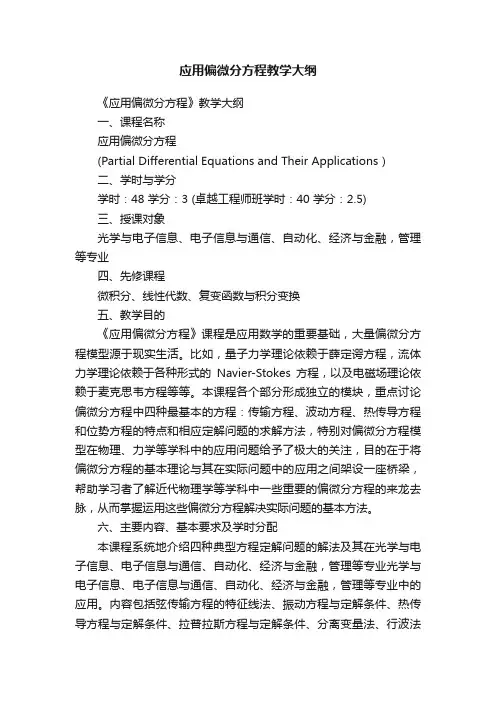 应用偏微分方程教学大纲

《应用偏微分方程》教学大纲

一、课程名称

应用偏微分方程

(Partial Differential Equations and Their Applications )

二、学时与学分

学时：48 学分：3 (卓越工程师班学时：40 学分：2.5)

三、授课对象

光学与电子信息、电子信息与通信、自动化、经济与金融，管理等专业

四、先修课程

微积分、线性代数、复变函数与积分变换

五、教学目的

《应用偏微分方程》课程是应用数学的重要基础，大量偏微分方程模型源于现实生活。比如，量子力学理论依赖于薛定谔方程，流体力学理论依赖于各种形式的 Navier-Stokes 方程，以及电磁场理论依赖于麦克思韦方程等等。本课程各个部分形成独立的模块，重点讨论偏微分方程中四种最基本的方程：传输方程、波动方程、热传导方程和位势方程的特点和相应定解问题的求解方法，特别对偏微分方程模型在物理、力学等学科中的应用问题给予了极大的关注，目的在于将偏微分方程的基本理论与其在实际问题中的应用之间架设一座桥梁，帮助学习者了解近代物理学等学科中一些重要的偏微分方程的来龙去脉，从而掌握运用这些偏微分方程解决实际问题的基本方法。

六、主要内容、基本要求及学时分配

本课程系统地介绍四种典型方程定解问题的解法及其在光学与电子信息、电子信息与通信、自动化、经济与金融，管理等专业光学与电子信息、电子信息与通信、自动化、经济与金融，管理等专业中的应用。内容包括弦传输方程的特征线法、振动方程与定解条件、热传导方程与定解条件、拉普拉斯方程与定解条件、分离变量法、行波法